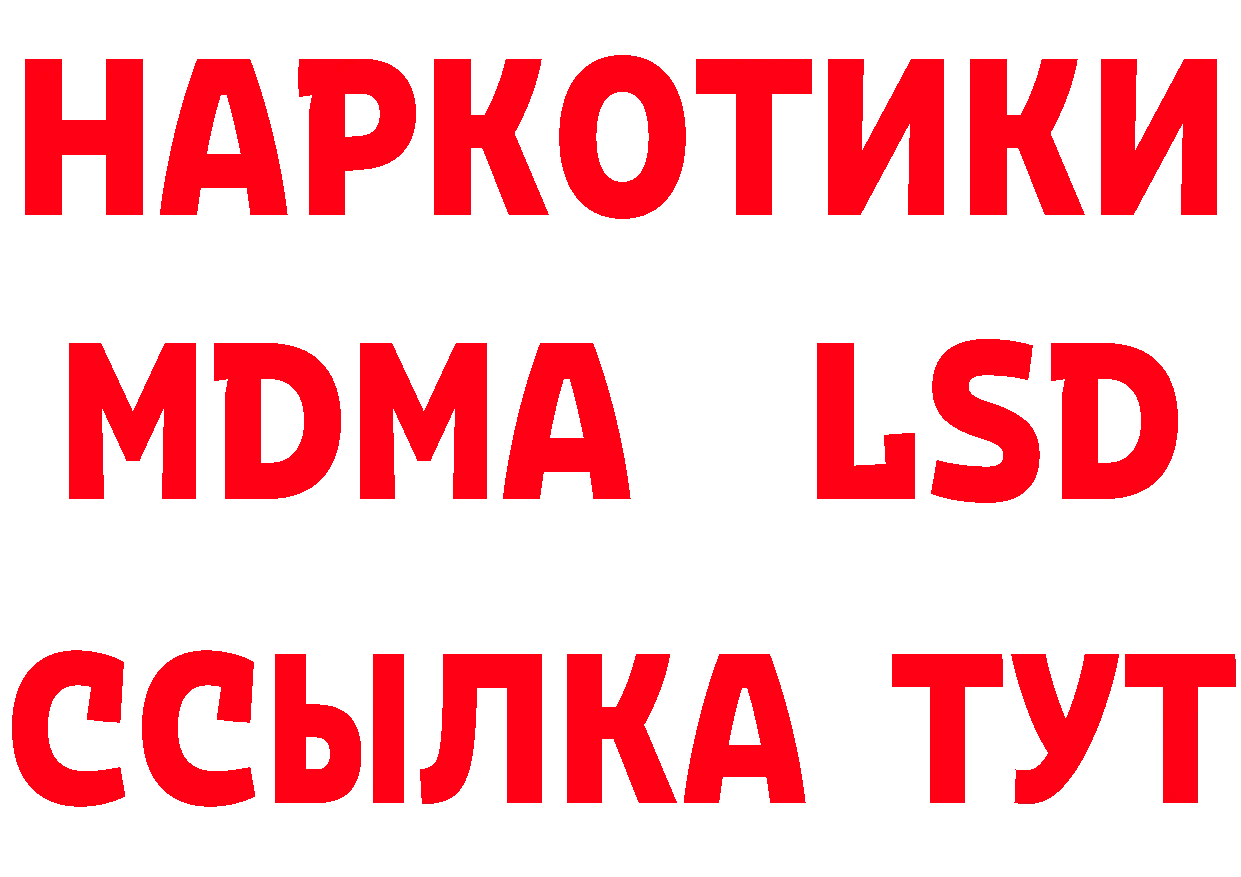 НАРКОТИКИ
MDMA LSD
ССЫЛКА ТУТ